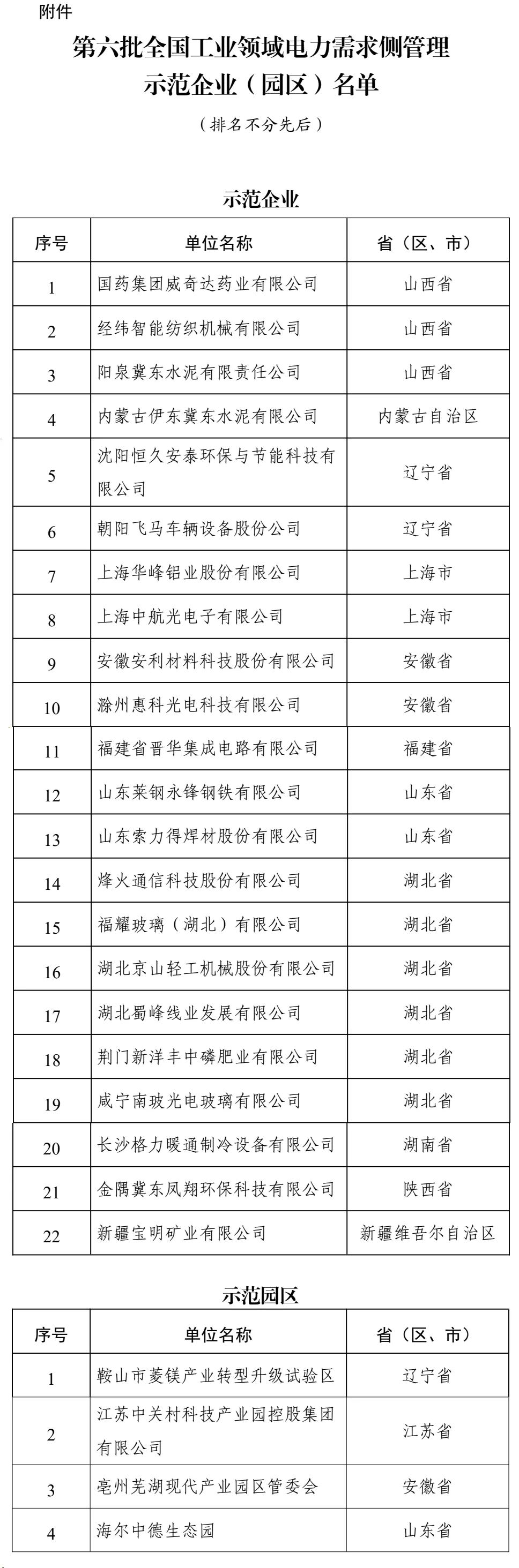 附件

第六批全国工业领域电力需求侧管理示范企业（园区）名单

（排名不分先后）

示范企业

| 序号 | 单位名称 | 省（区、市） |
|---|---|---|
| 1 | 国药集团威奇达药业有限公司 | 山西省 |
| 2 | 经纬智能纺织机械有限公司 | 山西省 |
| 3 | 阳泉冀东水泥有限责任公司 | 山西省 |
| 4 | 内蒙古伊东冀东水泥有限公司 | 内蒙古自治区 |
| 5 | 沈阳恒久安泰环保与节能科技有限公司 | 辽宁省 |
| 6 | 朝阳飞马车辆设备股份公司 | 辽宁省 |
| 7 | 上海华峰铝业股份有限公司 | 上海市 |
| 8 | 上海中航光电子有限公司 | 上海市 |
| 9 | 安徽安利材料科技股份有限公司 | 安徽省 |
| 10 | 滁州惠科光电科技有限公司 | 安徽省 |
| 11 | 福建省晋华集成电路有限公司 | 福建省 |
| 12 | 山东莱钢永锋钢铁有限公司 | 山东省 |
| 13 | 山东索力得焊材股份有限公司 | 山东省 |
| 14 | 烽火通信科技股份有限公司 | 湖北省 |
| 15 | 福耀玻璃（湖北）有限公司 | 湖北省 |
| 16 | 湖北京山轻工机械股份有限公司 | 湖北省 |
| 17 | 湖北蜀峰线业发展有限公司 | 湖北省 |
| 18 | 荆门新洋丰中磷肥业有限公司 | 湖北省 |
| 19 | 咸宁南玻光电玻璃有限公司 | 湖北省 |
| 20 | 长沙格力暖通制冷设备有限公司 | 湖南省 |
| 21 | 金隅冀东凤翔环保科技有限公司 | 陕西省 |
| 22 | 新疆宝明矿业有限公司 | 新疆维吾尔自治区 |

示范园区

| 序号 | 单位名称 | 省（区、市） |
|---|---|---|
| 1 | 鞍山市菱镁产业转型升级试验区 | 辽宁省 |
| 2 | 江苏中关村科技产业园控股集团有限公司 | 江苏省 |
| 3 | 亳州芜湖现代产业园区管委会 | 安徽省 |
| 4 | 海尔中德生态园 | 山东省 |